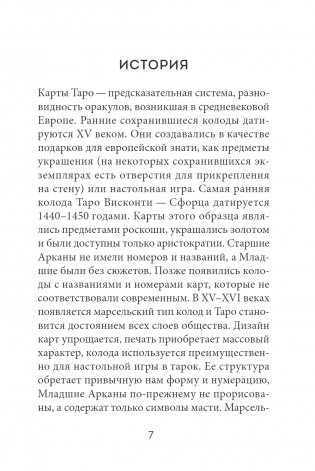 ИСТОРИЯ

Карты Таро — предсказательная система, разновидность оракулов, возникшая в средневековой Европе. Ранние сохранившиеся колоды датируются XV веком. Они создавались в качестве подарков для европейской знати, как предметы украшения (на некоторых сохранившихся экземплярах есть отверстия для прикрепления на стену) или настольная игра. Самая ранняя колода Таро Висконти — Сфорца датируется 1440–1450 годами. Карты этого образца являлись предметами роскоши, украшались золотом и были доступны только аристократии. Старшие Арканы не имели номеров и названий, а Младшие были без сюжетов. Позже появились колоды с названиями и номерами карт, которые не соответствовали современным. В XV–XVI веках появляется марсельский тип колод и Таро становится достоянием всех слоев общества. Дизайн карт упрощается, печать приобретает массовый характер, колода используется преимущественно для настольной игры в тарок. Ее структура обретает привычную нам форму и нумерацию, Младшие Арканы по-прежнему не прорисованы, а содержат только символы масти. Марсель-

7